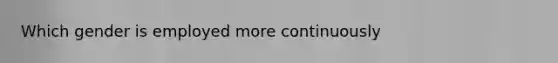 Which gender is employed more continuously